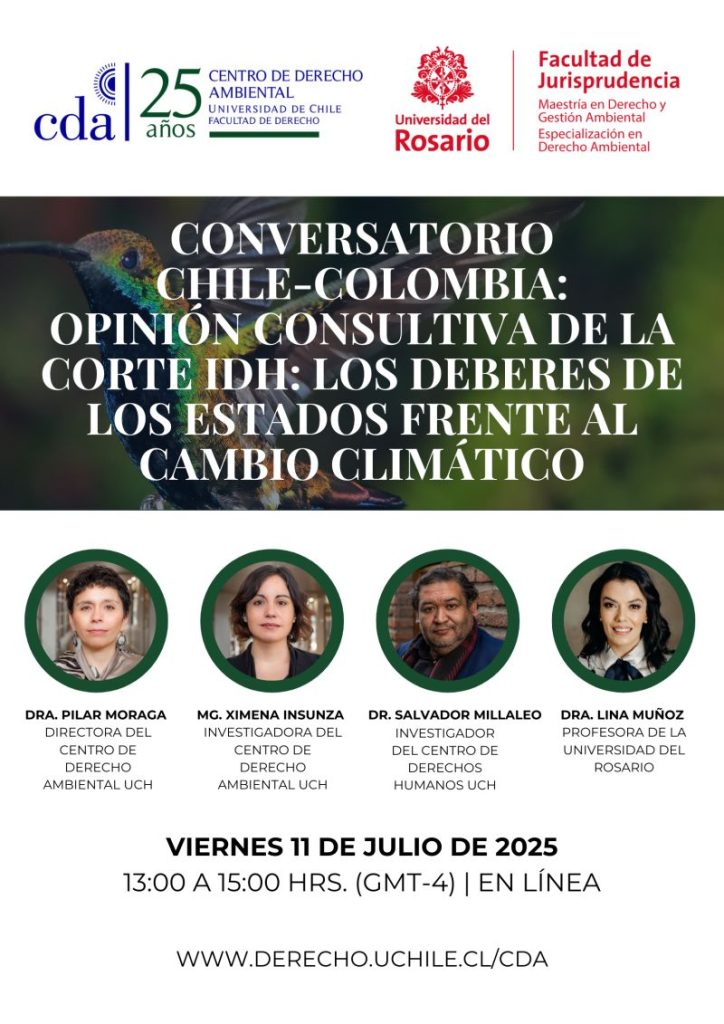 cda 25 años CENTRO DE DERECHO AMBIENTAL UNIVERSIDAD DE CHILE FACULTAD DE DERECHO

Universidad del Rosario

Facultad de Jurisprudencia
Maestría en Derecho y Gestión Ambiental
Especialización en Derecho Ambiental

CONVERSATORIO CHILE-COLOMBIA: OPINIÓN CONSULTIVA DE LA CORTE IDH: LOS DEBERES DE LOS ESTADOS FRENTE AL CAMBIO CLIMÁTICO

DRA. PILAR MORAGA
DIRECTORA DEL CENTRO DE DERECHO AMBIENTAL UCH

MG. XIMENA INSUNZA
INVESTIGADORA DEL CENTRO DE DERECHO AMBIENTAL UCH

DR. SALVADOR MILLALEO
INVESTIGADOR DEL CENTRO DE DERECHOS HUMANOS UCH

DRA. LINA MUÑOZ
PROFESORA DE LA UNIVERSIDAD DEL ROSARIO

VIERNES 11 DE JULIO DE 2025
13:00 A 15:00 HRS. (GMT-4) | EN LÍNEA

WWW.DERECHO.UCHILE.CL/CDA